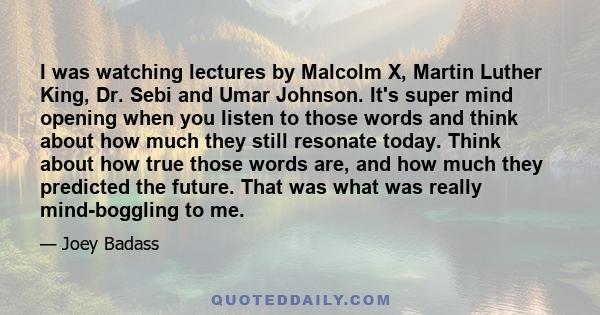 I was watching lectures by Malcolm X, Martin Luther King, Dr. Sebi and Umar Johnson. It's super mind opening when you listen to those words and think about how much they still resonate today. Think about how true those words are, and how much they predicted the future. That was what was really mind-boggling to me.

— Joey Badass

QUOTEDDAILY.COM